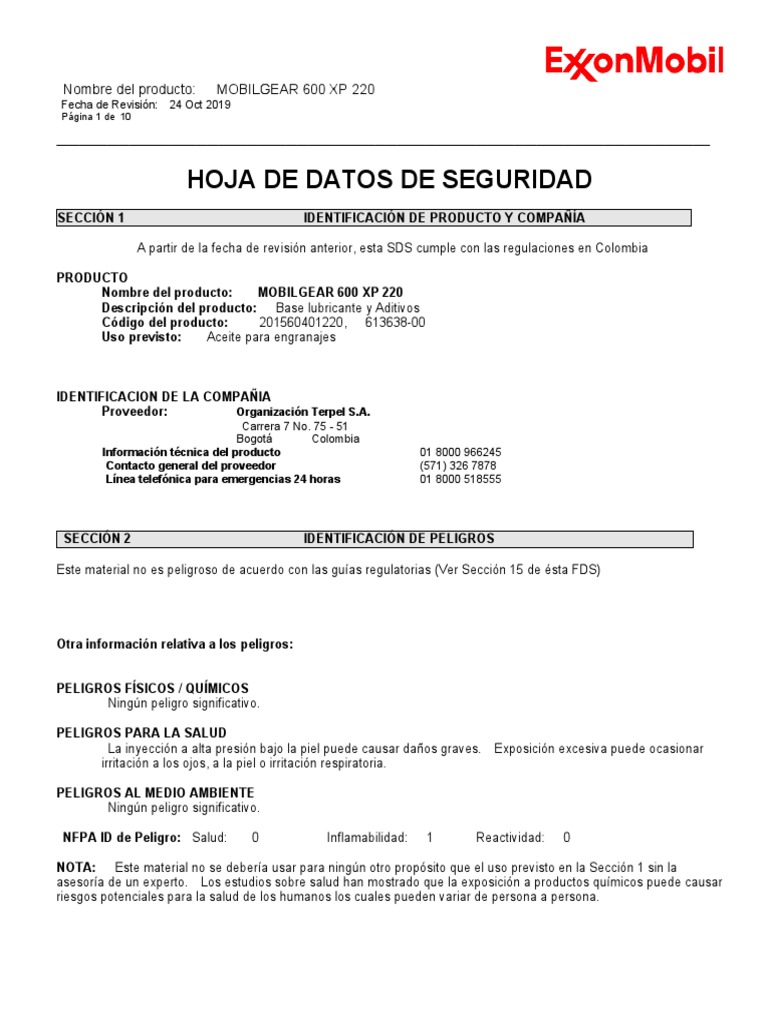 ExxonMobil

Nombre del producto: MOBILGEAR 600 XP 220
Fecha de Revisión: 24 Oct 2019
Página 1 de 10

HOJA DE DATOS DE SEGURIDAD

SECCIÓN 1 IDENTIFICACIÓN DE PRODUCTO Y COMPAÑÍA

A partir de la fecha de revisión anterior, esta SDS cumple con las regulaciones en Colombia

PRODUCTO
Nombre del producto: MOBILGEAR 600 XP 220
Descripción del producto: Base lubricante y Aditivos
Código del producto: 201560401220, 613638-00
Uso previsto: Aceite para engranajes

IDENTIFICACION DE LA COMPAÑIA
Proveedor: Organización Terpel S.A.
Carrera 7 No. 75 - 51
Bogotá Colombia
Información técnica del producto 01 8000 966245
Contacto general del proveedor (571) 326 7878
Línea telefónica para emergencias 24 horas 01 8000 518555

SECCIÓN 2 IDENTIFICACIÓN DE PELIGROS

Este material no es peligroso de acuerdo con las guías regulatorias (Ver Sección 15 de ésta FDS)

Otra información relativa a los peligros:

PELIGROS FÍSICOS / QUÍMICOS
Ningún peligro significativo.

PELIGROS PARA LA SALUD
La inyección a alta presión bajo la piel puede causar daños graves. Exposición excesiva puede ocasionar irritación a los ojos, a la piel o irritación respiratoria.

PELIGROS AL MEDIO AMBIENTE
Ningún peligro significativo.

NFPA ID de Peligro: Salud: 0 Inflamabilidad: 1 Reactividad: 0

NOTA: Este material no se debería usar para ningún otro propósito que el uso previsto en la Sección 1 sin la asesoría de un experto. Los estudios sobre salud han mostrado que la exposición a productos químicos puede causar riesgos potenciales para la salud de los humanos los cuales pueden variar de persona a persona.